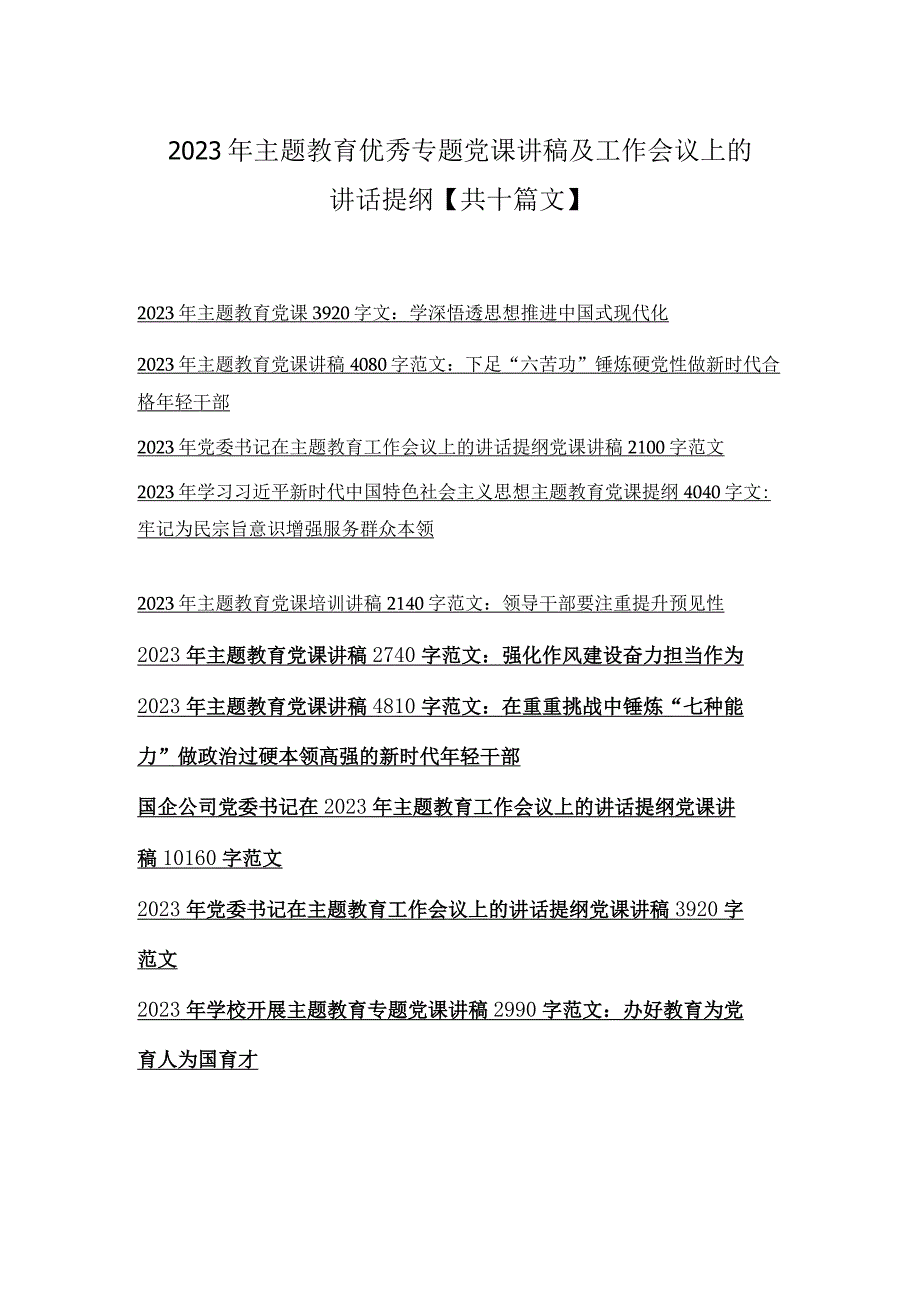 2023年主题教育优秀专题党课讲稿及工作会议上的讲话提纲【共十篇文】

2023年主题教育党课3920字文：学深悟透思想推进中国式现代化

2023年主题教育党课讲稿4080字范文：下足“六苦功”锤炼硬党性做新时代合格年轻干部

2023年党委书记在主题教育工作会议上的讲话提纲党课讲稿2100字范文

2023年学习习近平新时代中国特色社会主义思想主题教育党课提纲4040字文：牢记为民宗旨意识增强服务群众本领

2023年主题教育党课培训讲稿2140字范文：领导干部要注重提升预见性

2023年主题教育党课讲稿2740字范文：强化作风建设奋力担当作为

2023年主题教育党课讲稿4810字范文：在重重挑战中锤炼“七种能力”做政治过硬本领高强的新时代年轻干部

国企公司党委书记在2023年主题教育工作会议上的讲话提纲党课讲稿10160字范文

2023年党委书记在主题教育工作会议上的讲话提纲党课讲稿3920字范文

2023年学校开展主题教育专题党课讲稿2990字范文：办好教育为党育人为国育才